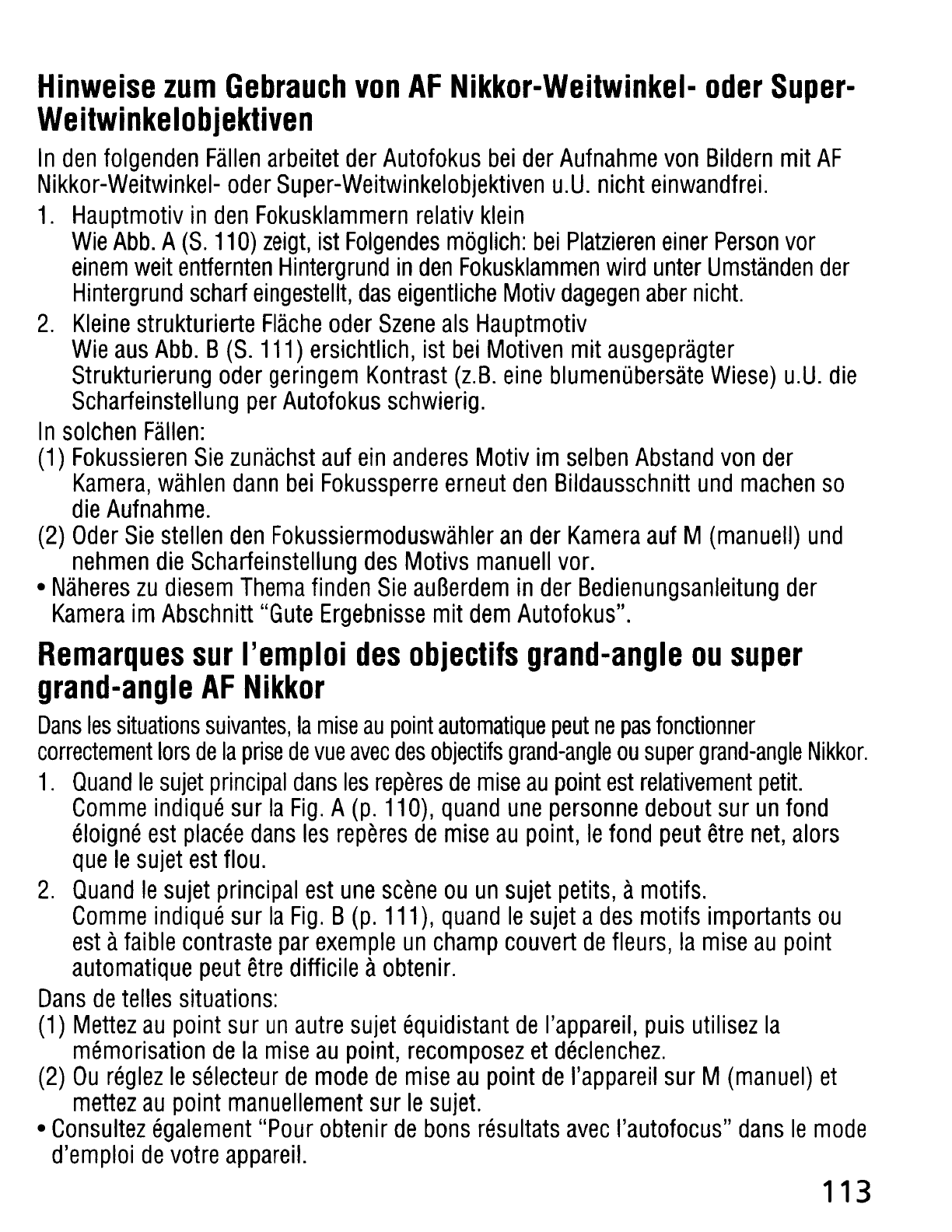 Hinweise zum Gebrauch von AF Nikkor-Weitwinkel- oder Super-Weitwinkelobjektiven

In den folgenden Fällen arbeitet der Autofokus bei der Aufnahme von Bildern mit AF Nikkor-Weitwinkel- oder Super-Weitwinkelobjektiven u.U. nicht einwandfrei.

1. Hauptmotiv in den Fokusklammern relativ klein
Wie Abb. A (S. 110) zeigt, ist Folgendes möglich: bei Platzieren einer Person vor einem weit entfernten Hintergrund in den Fokusklammen wird unter Umständen der Hintergrund scharf eingestellt, das eigentliche Motiv dagegen aber nicht.

2. Kleine strukturierte Fläche oder Szene als Hauptmotiv
Wie aus Abb. B (S. 111) ersichtlich, ist bei Motiven mit ausgeprägter Strukturierung oder geringem Kontrast (z.B. eine blumenübersäte Wiese) u.U. die Scharfeinstellung per Autofokus schwierig.

In solchen Fällen:
(1) Fokussieren Sie zunächst auf ein anderes Motiv im selben Abstand von der Kamera, wählen dann bei Fokussperre erneut den Bildausschnitt und machen so die Aufnahme.
(2) Oder Sie stellen den Fokussiermoduswähler an der Kamera auf M (manuell) und nehmen die Scharfeinstellung des Motivs manuell vor.
• Näheres zu diesem Thema finden Sie außerdem in der Bedienungsanleitung der Kamera im Abschnitt "Gute Ergebnisse mit dem Autofokus".

Remarques sur l'emploi des objectifs grand-angle ou super grand-angle AF Nikkor

Dans les situations suivantes, la mise au point automatique peut ne pas fonctionner correctement lors de la prise de vue avec des objectifs grand-angle ou super grand-angle Nikkor.

1. Quand le sujet principal dans les repères de mise au point est relativement petit.
Comme indiqué sur la Fig. A (p. 110), quand une personne debout sur un fond éloigné est placée dans les repères de mise au point, le fond peut être net, alors que le sujet est flou.

2. Quand le sujet principal est une scène ou un sujet petits, à motifs.
Comme indiqué sur la Fig. B (p. 111), quand le sujet a des motifs importants ou est à faible contraste par exemple un champ couvert de fleurs, la mise au point automatique peut être difficile à obtenir.

Dans de telles situations:
(1) Mettez au point sur un autre sujet équidistant de l'appareil, puis utilisez la mémorisation de la mise au point, recomposez et déclenchez.
(2) Ou réglez le sélecteur de mode de mise au point de l'appareil sur M (manuel) et mettez au point manuellement sur le sujet.
• Consultez également "Pour obtenir de bons résultats avec l'autofocus" dans le mode d'emploi de votre appareil.

113